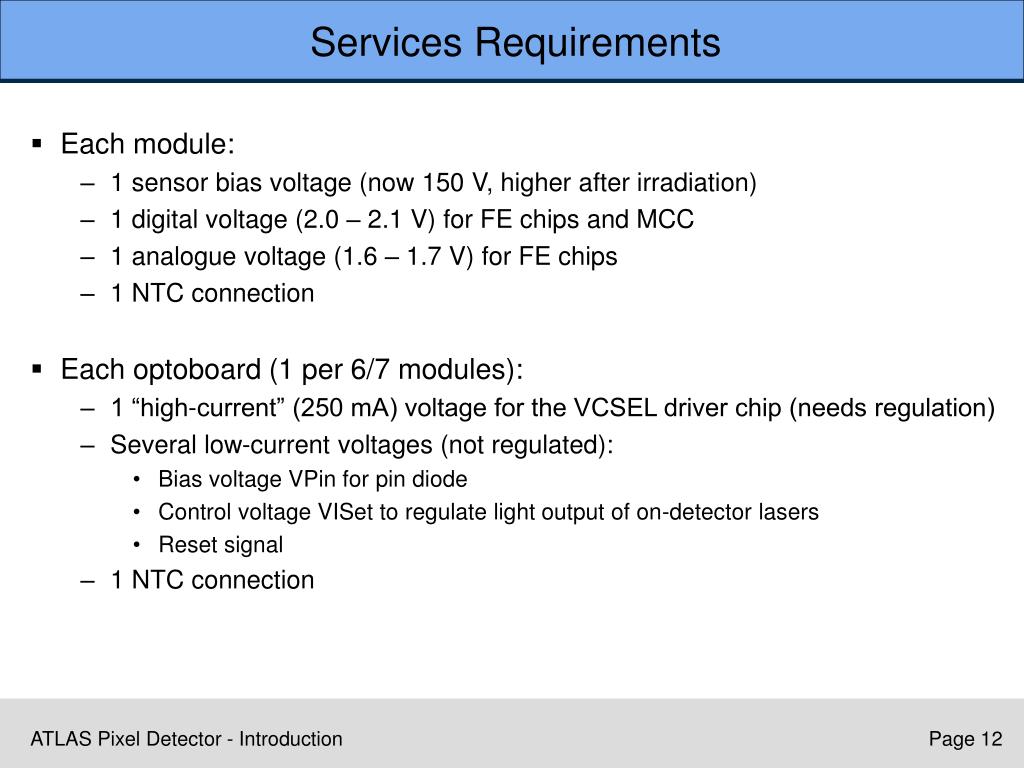 Services Requirements

▪ Each module:
– 1 sensor bias voltage (now 150 V, higher after irradiation)
– 1 digital voltage (2.0 – 2.1 V) for FE chips and MCC
– 1 analogue voltage (1.6 – 1.7 V) for FE chips
– 1 NTC connection

▪ Each optoboard (1 per 6/7 modules):
– 1 “high-current” (250 mA) voltage for the VCSEL driver chip (needs regulation)
– Several low-current voltages (not regulated):
• Bias voltage VPin for pin diode
• Control voltage VISet to regulate light output of on-detector lasers
• Reset signal
– 1 NTC connection

ATLAS Pixel Detector - Introduction

Page 12